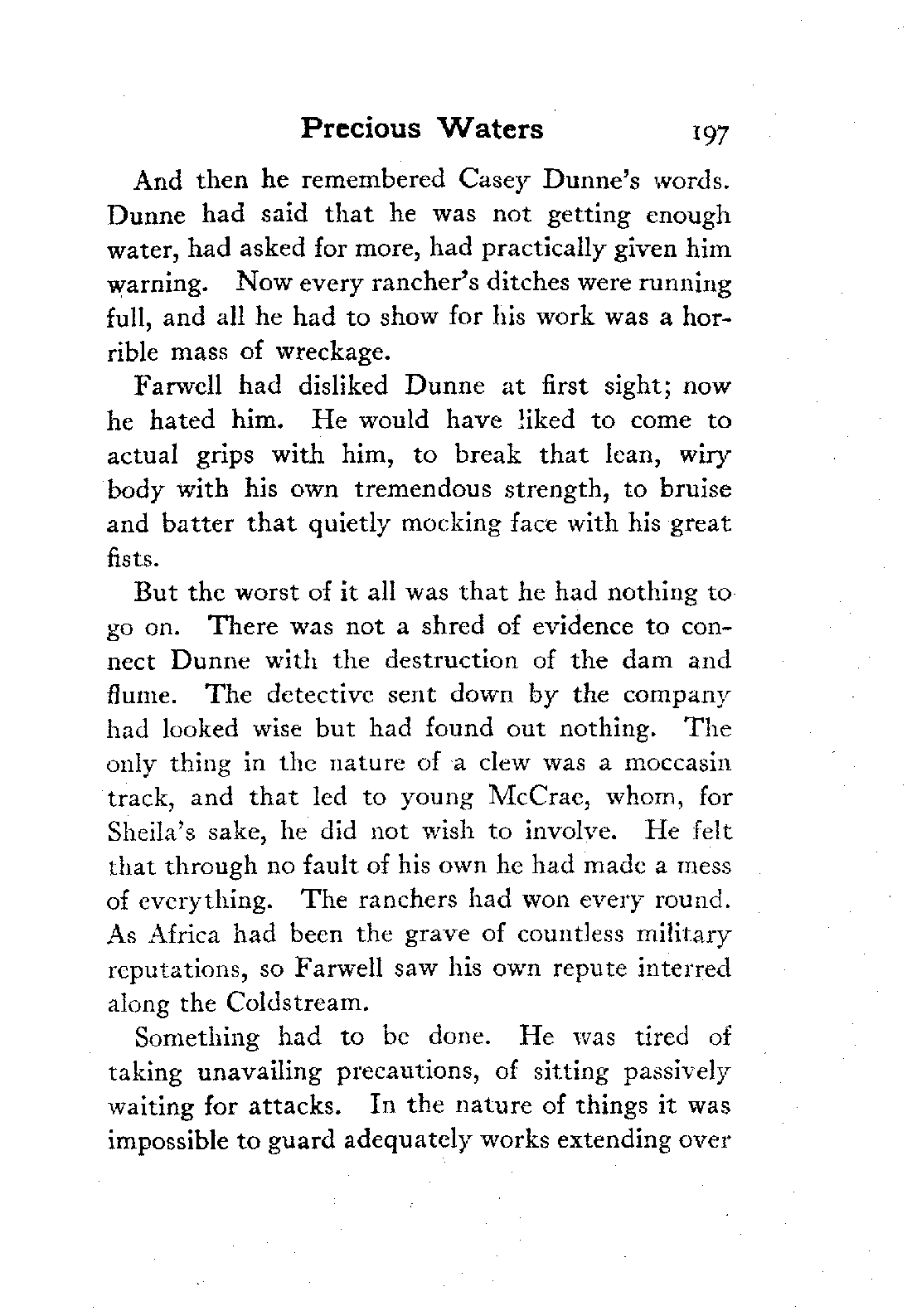 Precious Waters 197

And then he remembered Casey Dunne's words. Dunne had said that he was not getting enough water, had asked for more, had practically given him warning. Now every rancher's ditches were running full, and all he had to show for his work was a horrible mass of wreckage.

Farwell had disliked Dunne at first sight; now he hated him. He would have liked to come to actual grips with him, to break that lean, wiry body with his own tremendous strength, to bruise and batter that quietly mocking face with his great fists.

But the worst of it all was that he had nothing to go on. There was not a shred of evidence to connect Dunne with the destruction of the dam and flume. The detective sent down by the company had looked wise but had found out nothing. The only thing in the nature of a clew was a moccasin track, and that led to young McCrae, whom, for Sheila's sake, he did not wish to involve. He felt that through no fault of his own he had made a mess of everything. The ranchers had won every round. As Africa had been the grave of countless military reputations, so Farwell saw his own repute interred along the Coldstream.

Something had to be done. He was tired of taking unavailing precautions, of sitting passively waiting for attacks. In the nature of things it was impossible to guard adequately works extending over